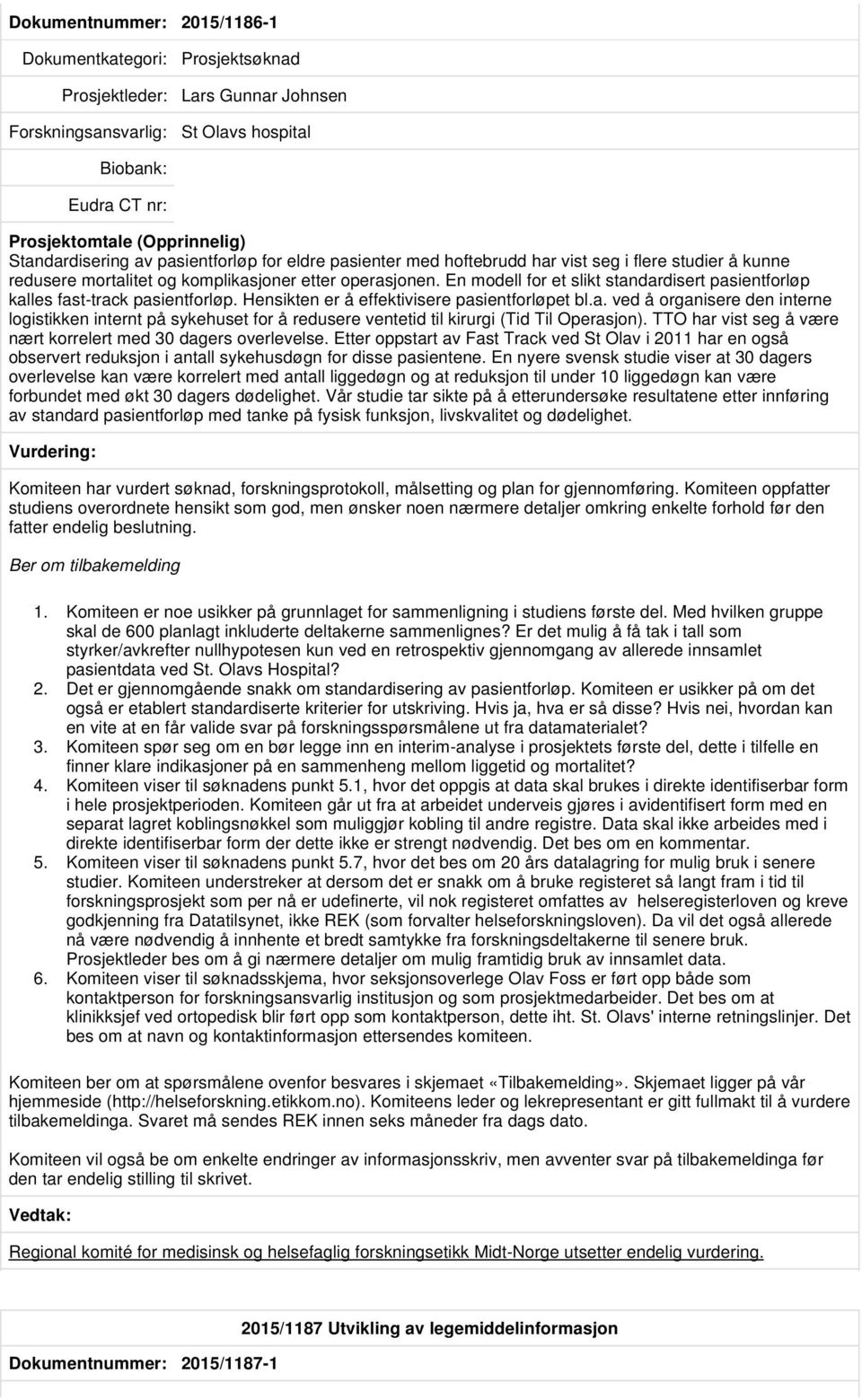 Dokumentnummer: 2015/1186-1

Dokumentkategori: Prosjektsøknad

Prosjektleder: Lars Gunnar Johnsen

Forskningsansvarlig: St Olavs hospital

Biobank:

Eudra CT nr:

Prosjektomtale (Opprinnelig)
Standardisering av pasientforløp for eldre pasienter med hoftebrudd har vist seg i flere studier å kunne redusere mortalitet og komplikasjoner etter operasjonen. En modell for et slikt standardisert pasientforløp kalles fast-track pasientforløp. Hensikten er å effektivisere pasientforløpet bl.a. ved å organisere den interne logistikken internt på sykehuset for å redusere ventetid til kirurgi (Tid Til Operasjon). TTO har vist seg å være nært korrelert med 30 dagers overlevelse. Etter oppstart av Fast Track ved St Olav i 2011 har en også observert reduksjon i antall sykehusdøgn for disse pasientene. En nyere svensk studie viser at 30 dagers overlevelse kan være korrelert med antall liggedøgn og at reduksjon til under 10 liggedøgn kan være forbundet med økt 30 dagers dødelighet. Vår studie tar sikte på å etterundersøke resultatene etter innføring av standard pasientforløp med tanke på fysisk funksjon, livskvalitet og dødelighet.

Vurdering:

Komiteen har vurdert søknad, forskningsprotokoll, målsetting og plan for gjennomføring. Komiteen oppfatter studiens overordnete hensikt som god, men ønsker noen nærmere detaljer omkring enkelte forhold før den fatter endelig beslutning.

Ber om tilbakemelding

1. Komiteen er noe usikker på grunnlaget for sammenligning i studiens første del. Med hvilken gruppe skal de 600 planlagt inkluderte deltakerne sammenlignes? Er det mulig å få tak i tall som styrker/avkrefter nullhypotesen kun ved en retrospektiv gjennomgang av allerede innsamlet pasientdata ved St. Olavs Hospital?
2. Det er gjennomgående snakk om standardisering av pasientforløp. Komiteen er usikker på om det også er etablert standardiserte kriterier for utskriving. Hvis ja, hva er så disse? Hvis nei, hvordan kan en vite at en får valide svar på forskningsspørsmålene ut fra datamaterialet?
3. Komiteen spør seg om en bør legge inn en interim-analyse i prosjektets første del, dette i tilfelle en finner klare indikasjoner på en sammenheng mellom liggetid og mortalitet?
4. Komiteen viser til søknadens punkt 5.1, hvor det oppgis at data skal brukes i direkte identifiserbar form i hele prosjektperioden. Komiteen går ut fra at arbeidet underveis gjøres i avidentifisert form med en separat lagret koblingsnøkkel som muliggjør kobling til andre registre. Data skal ikke arbeides med i direkte identifiserbar form der dette ikke er strengt nødvendig. Det bes om en kommentar.
5. Komiteen viser til søknadens punkt 5.7, hvor det bes om 20 års datalagring for mulig bruk i senere studier. Komiteen understreker at dersom det er snakk om å bruke registeret så langt fram i tid til forskningsprosjekt som per nå er udefinerte, vil nok registeret omfattes av helseregisterloven og kreve godkjenning fra Datatilsynet, ikke REK (som forvalter helseforskningsloven). Da vil det også allerede nå være nødvendig å innhente et bredt samtykke fra forskningsdeltakerne til senere bruk. Prosjektleder bes om å gi nærmere detaljer om mulig framtidig bruk av innsamlet data.
6. Komiteen viser til søknadsskjema, hvor seksjonsoverlege Olav Foss er ført opp både som kontaktperson for forskningsansvarlig institusjon og som prosjektmedarbeider. Det bes om at klinikksjef ved ortopedisk blir ført opp som kontaktperson, dette iht. St. Olavs' interne retningslinjer. Det bes om at navn og kontaktinformasjon ettersendes komiteen.

Komiteen ber om at spørsmålene ovenfor besvares i skjemaet «Tilbakemelding». Skjemaet ligger på vår hjemmeside (http://helseforskning.etikkom.no). Komiteens leder og lekrepresentant er gitt fullmakt til å vurdere tilbakemeldinga. Svaret må sendes REK innen seks måneder fra dags dato.

Komiteen vil også be om enkelte endringer av informasjonsskriv, men avventer svar på tilbakemeldinga før den tar endelig stilling til skrivet.

Vedtak:

Regional komité for medisinsk og helsefaglig forskningsetikk Midt-Norge utsetter endelig vurdering.

2015/1187 Utvikling av legemiddelinformasjon

Dokumentnummer: 2015/1187-1